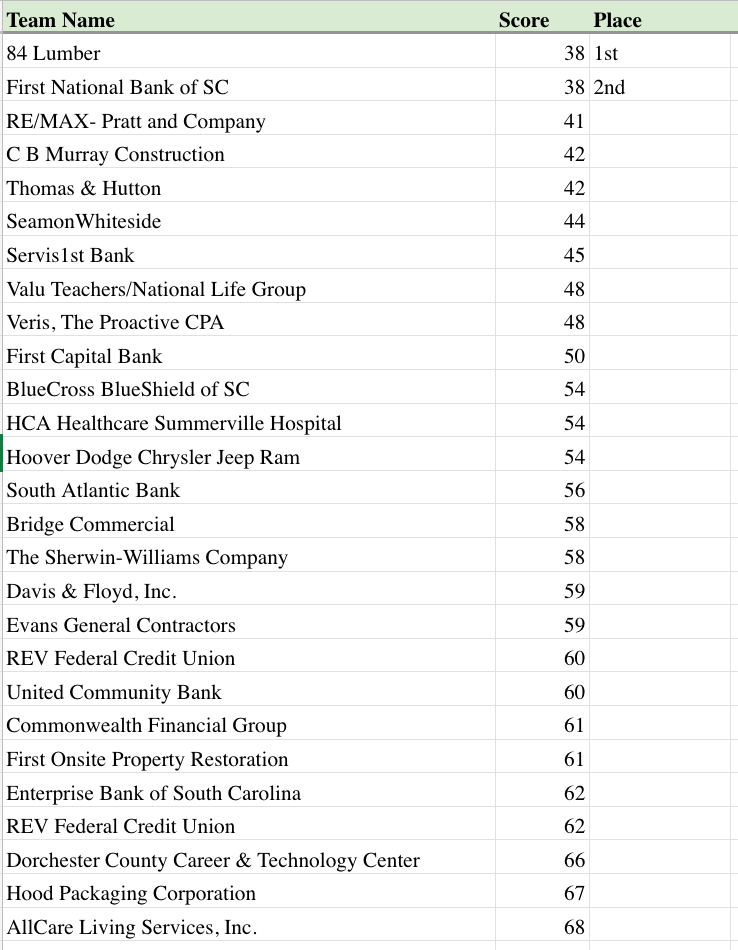 | Team Name | Score | Place |
|---|---|---|
| 84 Lumber | 38 | 1st |
| First National Bank of SC | 38 | 2nd |
| RE/MAX- Pratt and Company | 41 | |
| C B Murray Construction | 42 | |
| Thomas & Hutton | 42 | |
| SeamonWhiteside | 44 | |
| Servis1st Bank | 45 | |
| Valu Teachers/National Life Group | 48 | |
| Veris, The Proactive CPA | 48 | |
| First Capital Bank | 50 | |
| BlueCross BlueShield of SC | 54 | |
| HCA Healthcare Summerville Hospital | 54 | |
| Hoover Dodge Chrysler Jeep Ram | 54 | |
| South Atlantic Bank | 56 | |
| Bridge Commercial | 58 | |
| The Sherwin-Williams Company | 58 | |
| Davis & Floyd, Inc. | 59 | |
| Evans General Contractors | 59 | |
| REV Federal Credit Union | 60 | |
| United Community Bank | 60 | |
| Commonwealth Financial Group | 61 | |
| First Onsite Property Restoration | 61 | |
| Enterprise Bank of South Carolina | 62 | |
| REV Federal Credit Union | 62 | |
| Dorchester County Career & Technology Center | 66 | |
| Hood Packaging Corporation | 67 | |
| AllCare Living Services, Inc. | 68 | |